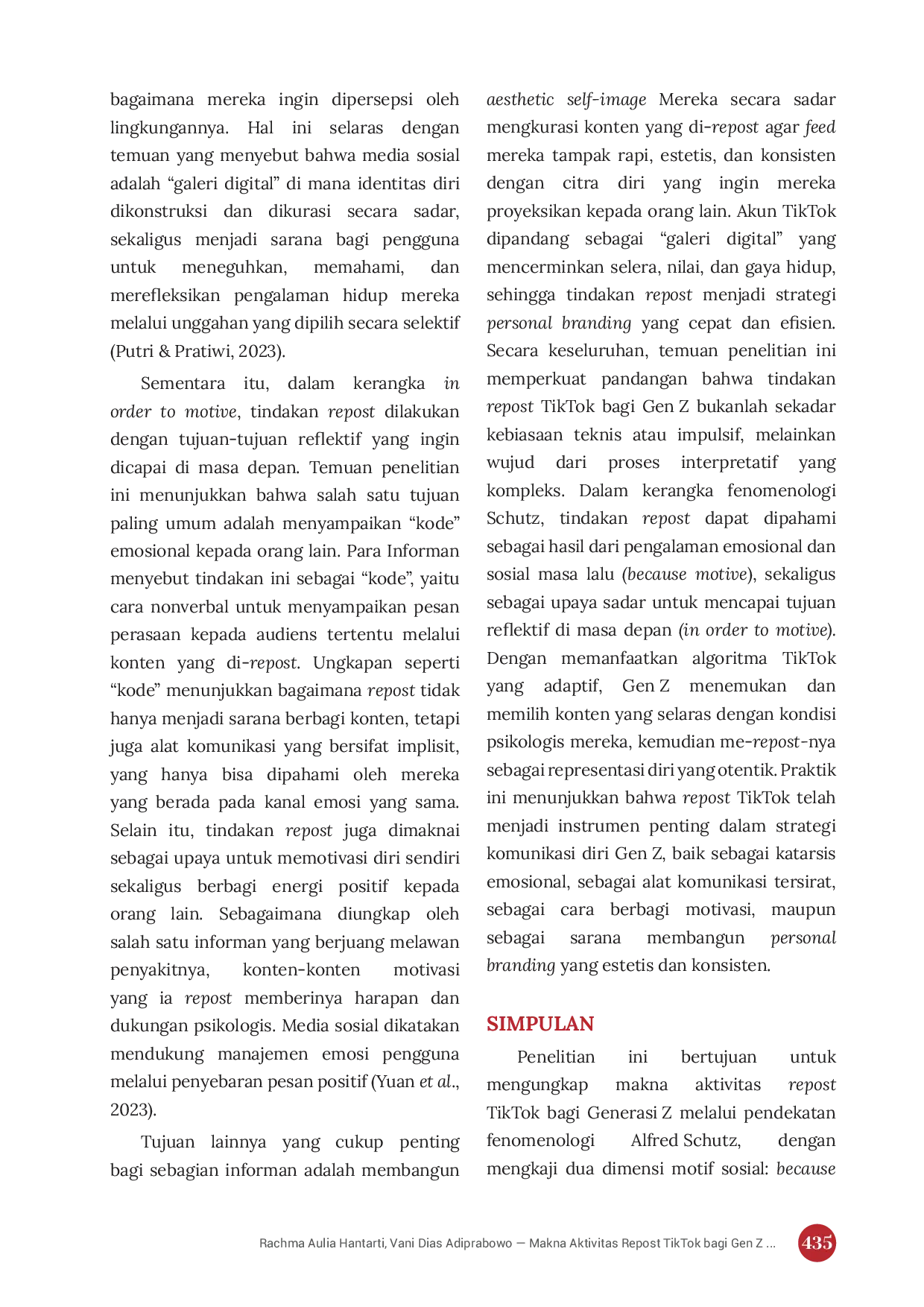 bagaimana mereka ingin dipersepsi oleh lingkungannya. Hal ini selaras dengan temuan yang menyebut bahwa media sosial adalah “galeri digital” di mana identitas diri dikonstruksi dan dikurasi secara sadar, sekaligus menjadi sarana bagi pengguna untuk meneguhkan, memahami, dan merefleksikan pengalaman hidup mereka melalui unggahan yang dipilih secara selektif (Putri & Pratiwi, 2023).

Sementara itu, dalam kerangka in order to motive, tindakan repost dilakukan dengan tujuan-tujuan reflektif yang ingin dicapai di masa depan. Temuan penelitian ini menunjukkan bahwa salah satu tujuan paling umum adalah menyampaikan “kode” emosional kepada orang lain. Para Informan menyebut tindakan ini sebagai “kode”, yaitu cara nonverbal untuk menyampaikan pesan perasaan kepada audiens tertentu melalui konten yang di-repost. Ungkapan seperti “kode” menunjukkan bagaimana repost tidak hanya menjadi sarana berbagi konten, tetapi juga alat komunikasi yang bersifat implisit, yang hanya bisa dipahami oleh mereka yang berada pada kanal emosi yang sama. Selain itu, tindakan repost juga dimaknai sebagai upaya untuk memotivasi diri sendiri sekaligus berbagi energi positif kepada orang lain. Sebagaimana diungkap oleh salah satu informan yang berjuang melawan penyakitnya, konten-konten motivasi yang ia repost memberinya harapan dan dukungan psikologis. Media sosial dikatakan mendukung manajemen emosi pengguna melalui penyebaran pesan positif (Yuan et al., 2023).

Tujuan lainnya yang cukup penting bagi sebagian informan adalah membangun aesthetic self-image Mereka secara sadar mengkurasi konten yang di-repost agar feed mereka tampak rapi, estetis, dan konsisten dengan citra diri yang ingin mereka proyeksikan kepada orang lain. Akun TikTok dipandang sebagai “galeri digital” yang mencerminkan selera, nilai, dan gaya hidup, sehingga tindakan repost menjadi strategi personal branding yang cepat dan efisien. Secara keseluruhan, temuan penelitian ini memperkuat pandangan bahwa tindakan repost TikTok bagi Gen Z bukanlah sekadar kebiasaan teknis atau impulsif, melainkan wujud dari proses interpretatif yang kompleks. Dalam kerangka fenomenologi Schutz, tindakan repost dapat dipahami sebagai hasil dari pengalaman emosional dan sosial masa lalu (because motive), sekaligus sebagai upaya sadar untuk mencapai tujuan reflektif di masa depan (in order to motive). Dengan memanfaatkan algoritma TikTok yang adaptif, Gen Z menemukan dan memilih konten yang selaras dengan kondisi psikologis mereka, kemudian me-repost-nya sebagai representasi diri yang otentik. Praktik ini menunjukkan bahwa repost TikTok telah menjadi instrumen penting dalam strategi komunikasi diri Gen Z, baik sebagai katarsis emosional, sebagai alat komunikasi tersirat, sebagai cara berbagi motivasi, maupun sebagai sarana membangun personal branding yang estetis dan konsisten.

SIMPULAN

Penelitian ini bertujuan untuk mengungkap makna aktivitas repost TikTok bagi Generasi Z melalui pendekatan fenomenologi Alfred Schutz, dengan mengkaji dua dimensi motif sosial: because

Rachma Aulia Hantarti, Vani Dias Adiprabowo — Makna Aktivitas Repost TikTok bagi Gen Z ... 435